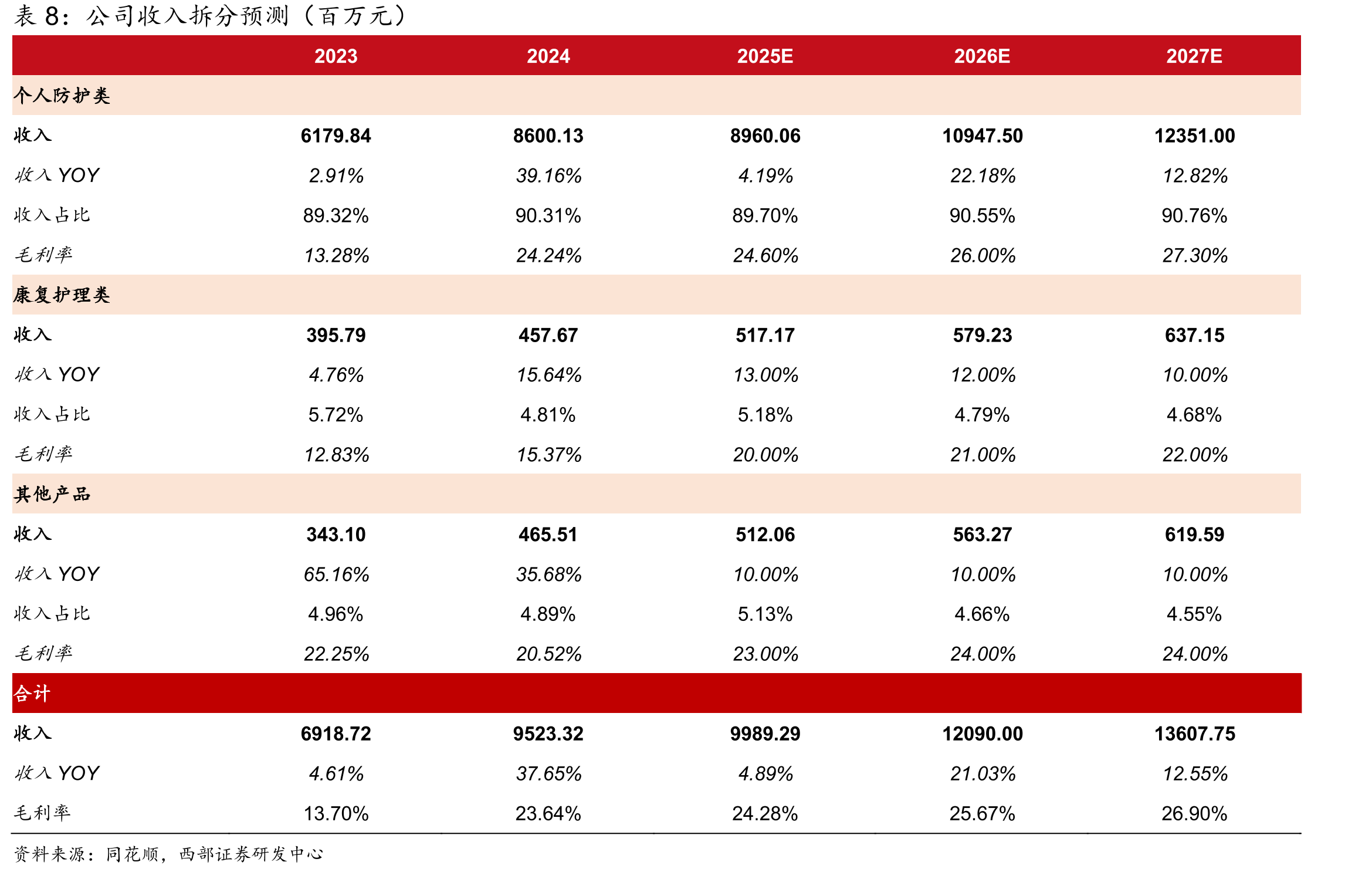 表8：公司收入拆分预测（百万元）

|  | 2023 | 2024 | 2025E | 2026E | 2027E |
|---|---|---|---|---|---|
| 个人防护类 |  |  |  |  |  |
| 收入 | 6179.84 | 8600.13 | 8960.06 | 10947.50 | 12351.00 |
| 收入YOY | 2.91% | 39.16% | 4.19% | 22.18% | 12.82% |
| 收入占比 | 89.32% | 90.31% | 89.70% | 90.55% | 90.76% |
| 毛利率 | 13.28% | 24.24% | 24.60% | 26.00% | 27.30% |
| 康复护理类 |  |  |  |  |  |
| 收入 | 395.79 | 457.67 | 517.17 | 579.23 | 637.15 |
| 收入YOY | 4.76% | 15.64% | 13.00% | 12.00% | 10.00% |
| 收入占比 | 5.72% | 4.81% | 5.18% | 4.79% | 4.68% |
| 毛利率 | 12.83% | 15.37% | 20.00% | 21.00% | 22.00% |
| 其他产品 |  |  |  |  |  |
| 收入 | 343.10 | 465.51 | 512.06 | 563.27 | 619.59 |
| 收入YOY | 65.16% | 35.68% | 10.00% | 10.00% | 10.00% |
| 收入占比 | 4.96% | 4.89% | 5.13% | 4.66% | 4.55% |
| 毛利率 | 22.25% | 20.52% | 23.00% | 24.00% | 24.00% |
| 合计 |  |  |  |  |  |
| 收入 | 6918.72 | 9523.32 | 9989.29 | 12090.00 | 13607.75 |
| 收入YOY | 4.61% | 37.65% | 4.89% | 21.03% | 12.55% |
| 毛利率 | 13.70% | 23.64% | 24.28% | 25.67% | 26.90% |

资料来源：同花顺，西部证券研发中心